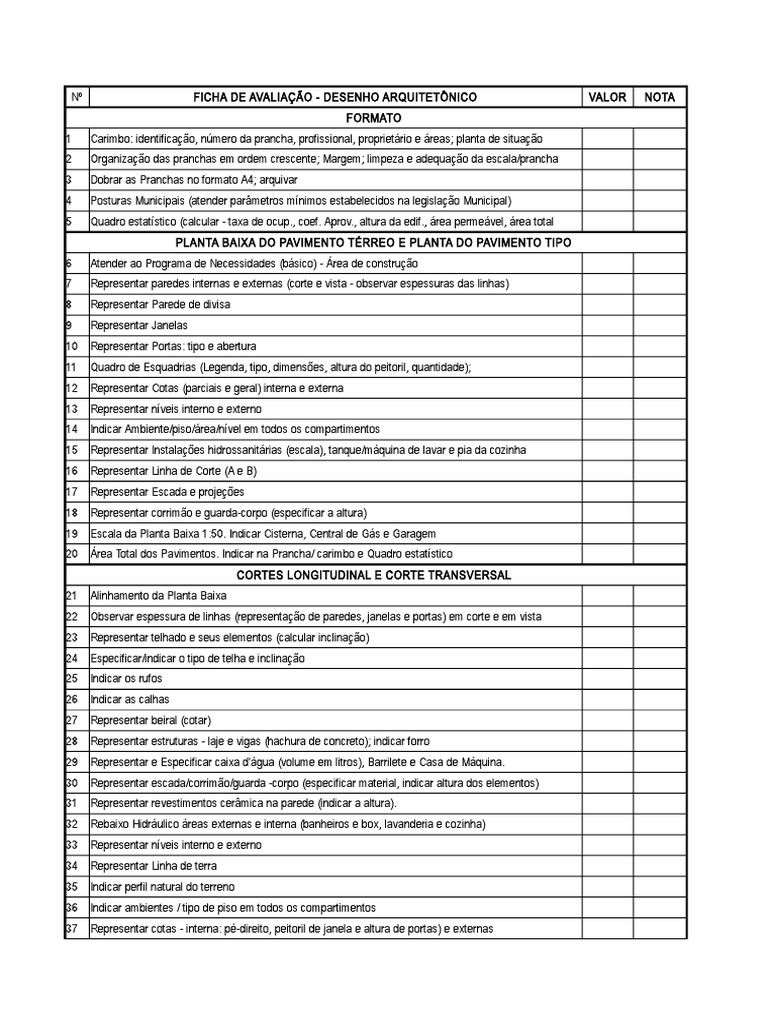 | Nº | FICHA DE AVALIAÇÃO - DESENHO ARQUITETÔNICO | VALOR | NOTA |
|---|---|---|---|
| | FORMATO | | |
| 1 | Carimbo: identificação, número da prancha, profissional, proprietário e áreas; planta de situação | | |
| 2 | Organização das pranchas em ordem crescente; Margem; limpeza e adequação da escala/prancha | | |
| 3 | Dobrar as Pranchas no formato A4; arquivar | | |
| 4 | Posturas Municipais (atender parâmetros mínimos estabelecidos na legislação Municipal) | | |
| 5 | Quadro estatístico (calcular - taxa de ocup., coef. Aprov., altura da edif., área permeável, área total | | |
| | PLANTA BAIXA DO PAVIMENTO TÉRREO E PLANTA DO PAVIMENTO TIPO | | |
| 6 | Atender ao Programa de Necessidades (básico) - Área de construção | | |
| 7 | Representar paredes internas e externas (corte e vista - observar espessuras das linhas) | | |
| 8 | Representar Parede de divisa | | |
| 9 | Representar Janelas | | |
| 10 | Representar Portas: tipo e abertura | | |
| 11 | Quadro de Esquadrias (Legenda, tipo, dimensões, altura do peitoril, quantidade); | | |
| 12 | Representar Cotas (parciais e geral) interna e externa | | |
| 13 | Representar níveis interno e externo | | |
| 14 | Indicar Ambiente/piso/área/nível em todos os compartimentos | | |
| 15 | Representar Instalações hidrossanitárias (escala), tanque/máquina de lavar e pia da cozinha | | |
| 16 | Representar Linha de Corte (A e B) | | |
| 17 | Representar Escada e projeções | | |
| 18 | Representar corrimão e guarda-corpo (especificar a altura) | | |
| 19 | Escala da Planta Baixa 1:50. Indicar Cisterna, Central de Gás e Garagem | | |
| 20 | Área Total dos Pavimentos. Indicar na Prancha/ carimbo e Quadro estatístico | | |
| | CORTES LONGITUDINAL E CORTE TRANSVERSAL | | |
| 21 | Alinhamento da Planta Baixa | | |
| 22 | Observar espessura de linhas (representação de paredes, janelas e portas) em corte e em vista | | |
| 23 | Representar telhado e seus elementos (calcular inclinação) | | |
| 24 | Especificar/indicar o tipo de telha e inclinação | | |
| 25 | Indicar os rufos | | |
| 26 | Indicar as calhas | | |
| 27 | Representar beiral (cotar) | | |
| 28 | Representar estruturas - laje e vigas (hachura de concreto); indicar forro | | |
| 29 | Representar e Especificar caixa d'água (volume em litros), Barrilete e Casa de Máquina. | | |
| 30 | Representar escada/corrimão/guarda -corpo (especificar material, indicar altura dos elementos) | | |
| 31 | Representar revestimentos cerâmica na parede (indicar a altura). | | |
| 32 | Rebaixo Hidráulico áreas externas e interna (banheiros e box, lavanderia e cozinha) | | |
| 33 | Representar níveis interno e externo | | |
| 34 | Representar Linha de terra | | |
| 35 | Indicar perfil natural do terreno | | |
| 36 | Indicar ambientes / tipo de piso em todos os compartimentos | | |
| 37 | Representar cotas - interna: pé-direito, peitoril de janela e altura de portas) e externas | | |